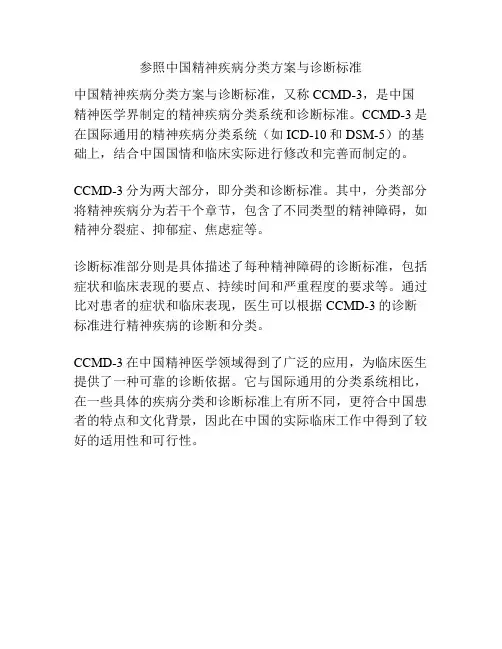 参照中国精神疾病分类方案与诊断标准

中国精神疾病分类方案与诊断标准，又称 CCMD-3，是中国精神医学界制定的精神疾病分类系统和诊断标准。CCMD-3 是在国际通用的精神疾病分类系统（如 ICD-10 和 DSM-5）的基础上，结合中国国情和临床实际进行修改和完善而制定的。

CCMD-3 分为两大部分，即分类和诊断标准。其中，分类部分将精神疾病分为若干个章节，包含了不同类型的精神障碍，如精神分裂症、抑郁症、焦虑症等。

诊断标准部分则是具体描述了每种精神障碍的诊断标准，包括症状和临床表现的要点、持续时间和严重程度的要求等。通过比对患者的症状和临床表现，医生可以根据 CCMD-3 的诊断标准进行精神疾病的诊断和分类。

CCMD-3 在中国精神医学领域得到了广泛的应用，为临床医生提供了一种可靠的诊断依据。它与国际通用的分类系统相比，在一些具体的疾病分类和诊断标准上有所不同，更符合中国患者的特点和文化背景，因此在中国的实际临床工作中得到了较好的适用性和可行性。